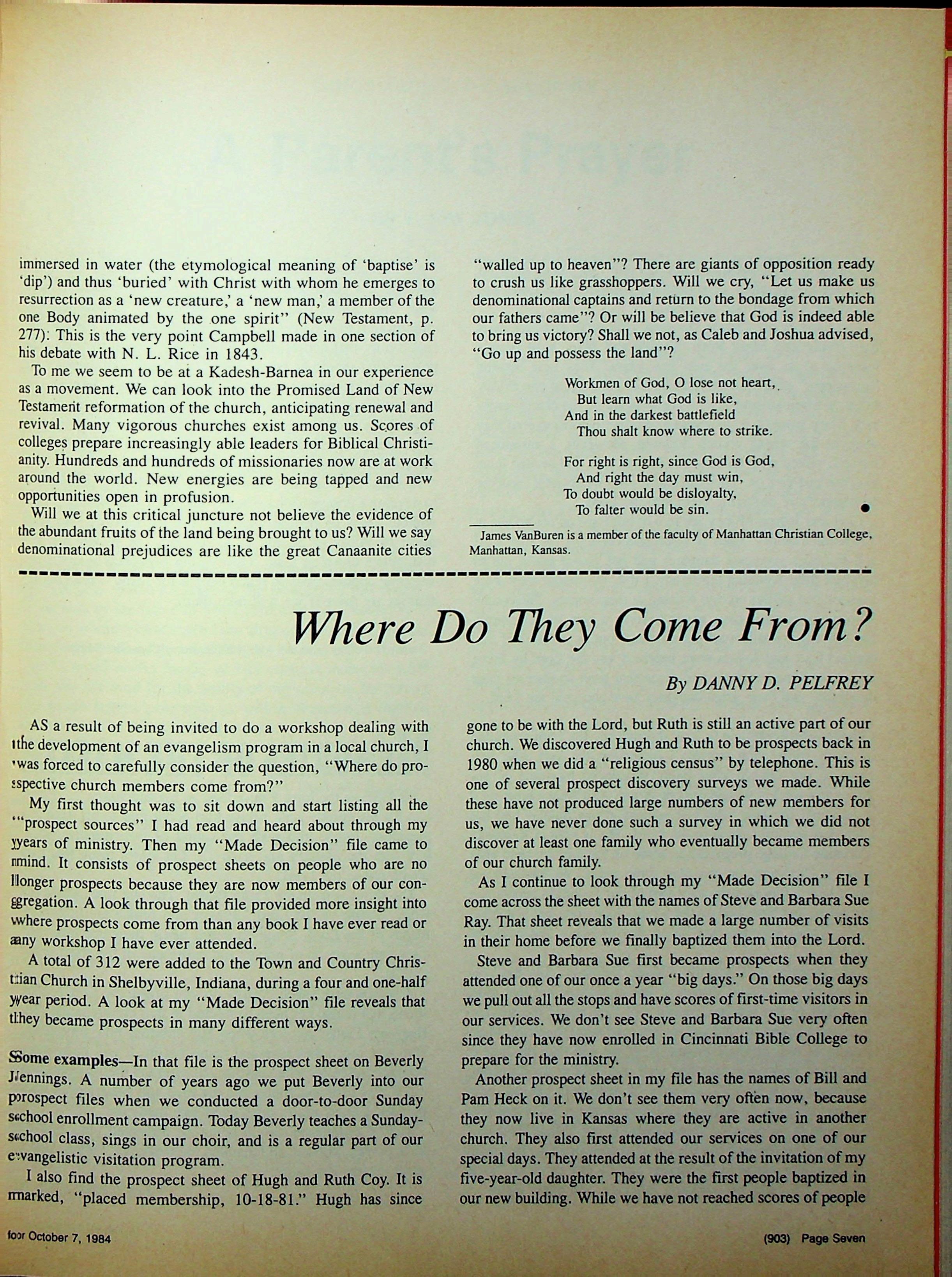 immersed in water (the etymological meaning of 'baptise' is 'dip') and thus 'buried' with Christ with whom he emerges to resurrection as a 'new creature,' a 'new man,' a member of the one Body animated by the one spirit" (New Testament, p. 277): This is the very point Campbell made in one section of his debate with N. L. Rice in 1843.

To me we seem to be at a Kadesh-Barnea in our experience as a movement. We can look into the Promised Land of New Testament reformation of the church, anticipating renewal and revival. Many vigorous churches exist among us. Scores of colleges prepare increasingly able leaders for Biblical Christianity. Hundreds and hundreds of missionaries now are at work around the world. New energies are being tapped and new opportunities open in profusion.

Will we at this critical juncture not believe the evidence of the abundant fruits of the land being brought to us? Will we say denominational prejudices are like the great Canaanite cities "walled up to heaven"? There are giants of opposition ready to crush us like grasshoppers. Will we cry, "Let us make us denominational captains and return to the bondage from which our fathers came"? Or will be believe that God is indeed able to bring us victory? Shall we not, as Caleb and Joshua advised, "Go up and possess the land"?

Workmen of God, O lose not heart,
But learn what God is like,
And in the darkest battlefield
Thou shalt know where to strike.

For right is right, since God is God,
And right the day must win,
To doubt would be disloyalty,
To falter would be sin.

James VanBuren is a member of the faculty of Manhattan Christian College, Manhattan, Kansas.

Where Do They Come From?

By DANNY D. PELFREY

AS a result of being invited to do a workshop dealing with the development of an evangelism program in a local church, I was forced to carefully consider the question, "Where do prospective church members come from?"

My first thought was to sit down and start listing all the "prospect sources" I had read and heard about through my years of ministry. Then my "Made Decision" file came to mind. It consists of prospect sheets on people who are no longer prospects because they are now members of our congregation. A look through that file provided more insight into where prospects come from than any book I have ever read or any workshop I have ever attended.

A total of 312 were added to the Town and Country Christian Church in Shelbyville, Indiana, during a four and one-half year period. A look at my "Made Decision" file reveals that they became prospects in many different ways.

Some examples—In that file is the prospect sheet on Beverly Jennings. A number of years ago we put Beverly into our prospect files when we conducted a door-to-door Sunday school enrollment campaign. Today Beverly teaches a Sunday-school class, sings in our choir, and is a regular part of our evangelistic visitation program.

I also find the prospect sheet of Hugh and Ruth Coy. It is marked, "placed membership, 10-18-81." Hugh has since gone to be with the Lord, but Ruth is still an active part of our church. We discovered Hugh and Ruth to be prospects back in 1980 when we did a "religious census" by telephone. This is one of several prospect discovery surveys we made. While these have not produced large numbers of new members for us, we have never done such a survey in which we did not discover at least one family who eventually became members of our church family.

As I continue to look through my "Made Decision" file I come across the sheet with the names of Steve and Barbara Sue Ray. That sheet reveals that we made a large number of visits in their home before we finally baptized them into the Lord.

Steve and Barbara Sue first became prospects when they attended one of our once a year "big days." On those big days we pull out all the stops and have scores of first-time visitors in our services. We don't see Steve and Barbara Sue very often since they have now enrolled in Cincinnati Bible College to prepare for the ministry.

Another prospect sheet in my file has the names of Bill and Pam Heck on it. We don't see them very often now, because they now live in Kansas where they are active in another church. They also first attended our services on one of our special days. They attended at the result of the invitation of my five-year-old daughter. They were the first people baptized in our new building. While we have not reached scores of people

foor October 7, 1984

(903) Page Seven